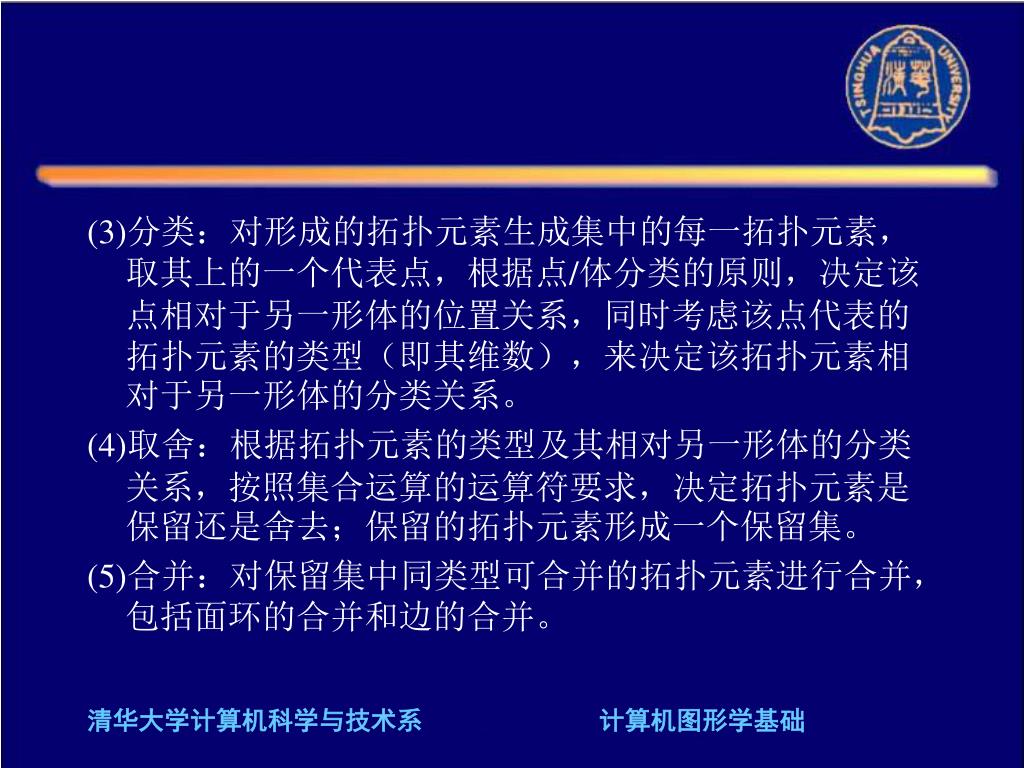 TSINGHUA UNIVERSITY

(3)分类：对形成的拓扑元素生成集中的每一拓扑元素，取其上的一个代表点，根据点/体分类的原则，决定该点相对于另一形体的位置关系，同时考虑该点代表的拓扑元素的类型（即其维数），来决定该拓扑元素相对于另一形体的分类关系。

(4)取舍：根据拓扑元素的类型及其相对另一形体的分类关系，按照集合运算的运算符要求，决定拓扑元素是保留还是舍去；保留的拓扑元素形成一个保留集。

(5)合并：对保留集中同类型可合并的拓扑元素进行合并，包括面环的合并和边的合并。

清华大学计算机科学与技术系

计算机图形学基础